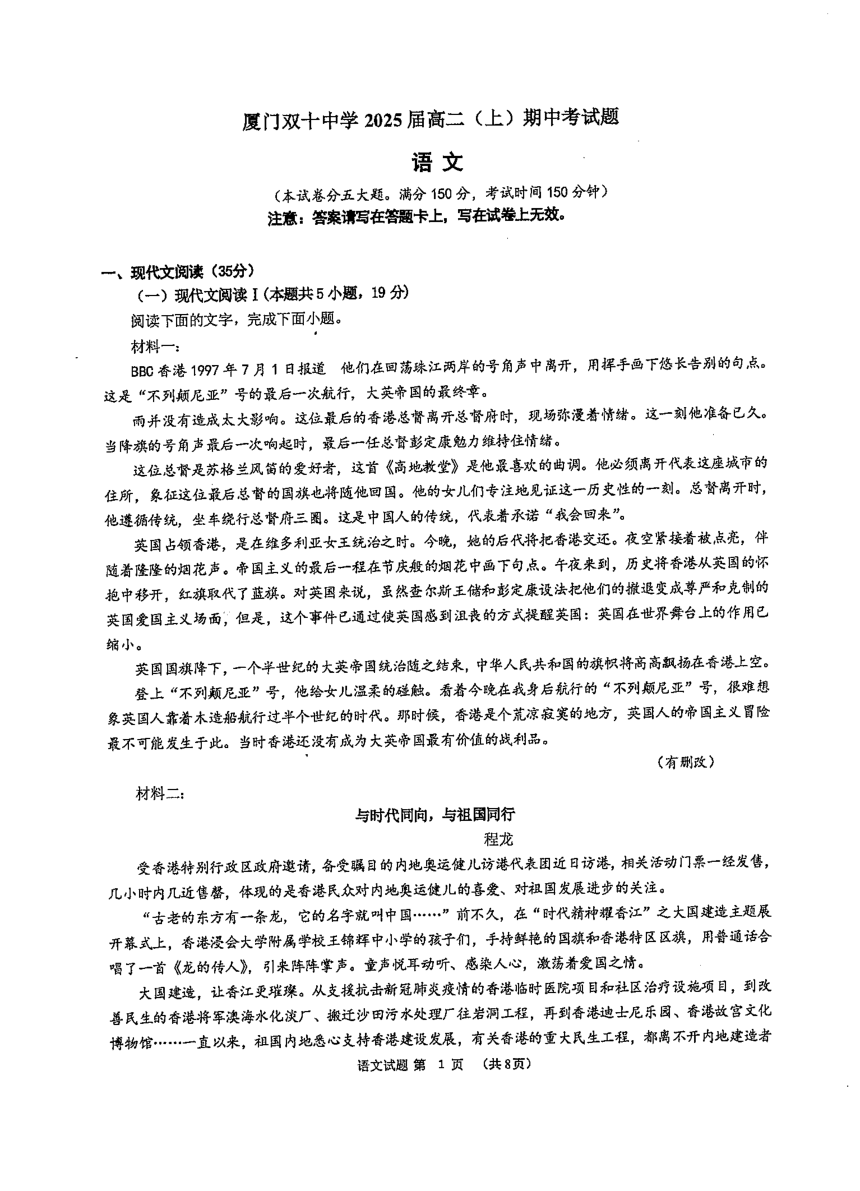 厦门双十中学 2025 届高二（上）期中考试题

语 文

（本试卷分五大题。满分 150 分，考试时间 150 分钟）

注意：答案请写在答题卡上，写在试卷上无效。

一、现代文阅读（35分）

（一）现代文阅读 I（本题共 5 小题，19 分）

阅读下面的文字，完成下面小题。

材料一：

BBC 香港 1997 年 7 月 1 日报道 他们在回荡珠江两岸的号角声中离开，用挥手画下悠长告别的句点。这是“不列颠尼亚”号的最后一次航行，大英帝国的最终章。

雨并没有造成太大影响。这位最后的香港总督离开总督府时，现场弥漫着情绪。这一刻他准备已久。当降旗的号角声最后一次响起时，最后一任总督彭定康勉力维持住情绪。

这位总督是苏格兰风笛的爱好者，这首《高地教堂》是他最喜欢的曲调。他必须离开代表这座城市的住所，象征这位最后总督的国旗也将随他回国。他的女儿们专注地见证这一历史性的一刻。总督离开时，他遵循传统，坐车绕行总督府三圈。这是中国人的传统，代表着承诺“我会回来”。

英国占领香港，是在维多利亚女王统治之时。今晚，她的后代将把香港交还。夜空紧接着被点亮，伴随着隆隆的烟花声。帝国主义的最后一程在节庆般的烟花中画下句点。午夜来到，历史将香港从英国的怀抱中移开，红旗取代了蓝旗。对英国来说，虽然查尔斯王储和彭定康设法把他们的撤退变成尊严和克制的英国爱国主义场面，但是，这个事件已通过使英国感到沮丧的方式提醒英国：英国在世界舞台上的作用已缩小。

英国国旗降下，一个半世纪的大英帝国统治随之结束，中华人民共和国的旗帜将高高飘扬在香港上空。

登上“不列颠尼亚”号，他给女儿温柔的碰触。看着今晚在我身后航行的“不列颠尼亚”号，很难想象英国人靠着木造船航行过半个世纪的时代。那时候，香港是个荒凉寂寞的地方，英国人的帝国主义冒险最不可能发生于此。当时香港还没有成为大英帝国最有价值的战利品。

（有删改）

材料二：

与时代同向，与祖国同行

程龙

受香港特别行政区政府邀请，备受瞩目的内地奥运健儿访港代表团近日访港，相关活动门票一经发售，几小时内几近售罄，体现的是香港民众对内地奥运健儿的喜爱、对祖国发展进步的关注。

“古老的东方有一条龙，它的名字就叫中国……”前不久，在“时代精神耀香江”之大国建造主题展开幕式上，香港浸会大学附属学校王锦辉中小学的孩子们，手持鲜艳的国旗和香港特区区旗，用普通话合唱了一首《龙的传人》，引来阵阵掌声。童声悦耳动听、感染人心，激荡着爱国之情。

大国建造，让香江更璀璨。从支援抗击新冠肺炎疫情的香港临时医院项目和社区治疗设施项目，到改善民生的香港将军澳海水化淡厂、搬迁沙田污水处理厂往岩洞工程，再到香港迪士尼乐园、香港故宫文化博物馆……一直以来，祖国内地悉心支持香港建设发展，有关香港的重大民生工程，都离不开内地建造者

语文试题 第 1 页 （共8页）